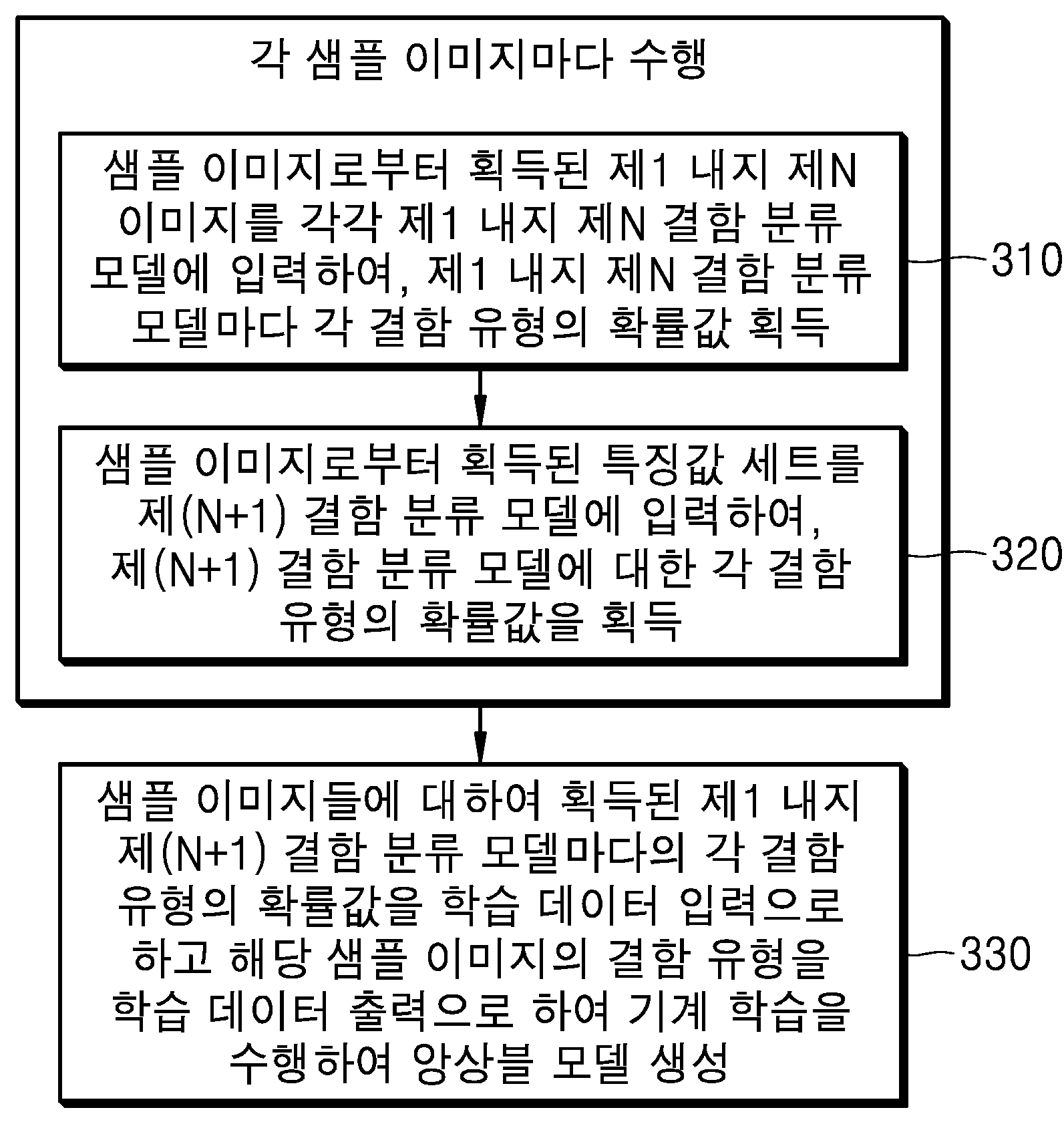 각 샘플 이미지마다 수행

샘플 이미지로부터 획득된 제1 내지 제N 이미지를 각각 제1 내지 제N 결함 분류 모델에 입력하여, 제1 내지 제N 결함 분류 모델마다 각 결함 유형의 확률값 획득

310

샘플 이미지로부터 획득된 특징값 세트를 제(N+1) 결함 분류 모델에 입력하여, 제(N+1) 결함 분류 모델에 대한 각 결함 유형의 확률값을 획득

320

샘플 이미지들에 대하여 획득된 제1 내지 제(N+1) 결함 분류 모델마다의 각 결함 유형의 확률값을 학습 데이터 입력으로 하고 해당 샘플 이미지의 결함 유형을 학습 데이터 출력으로 하여 기계 학습을 수행하여 앙상블 모델 생성

330